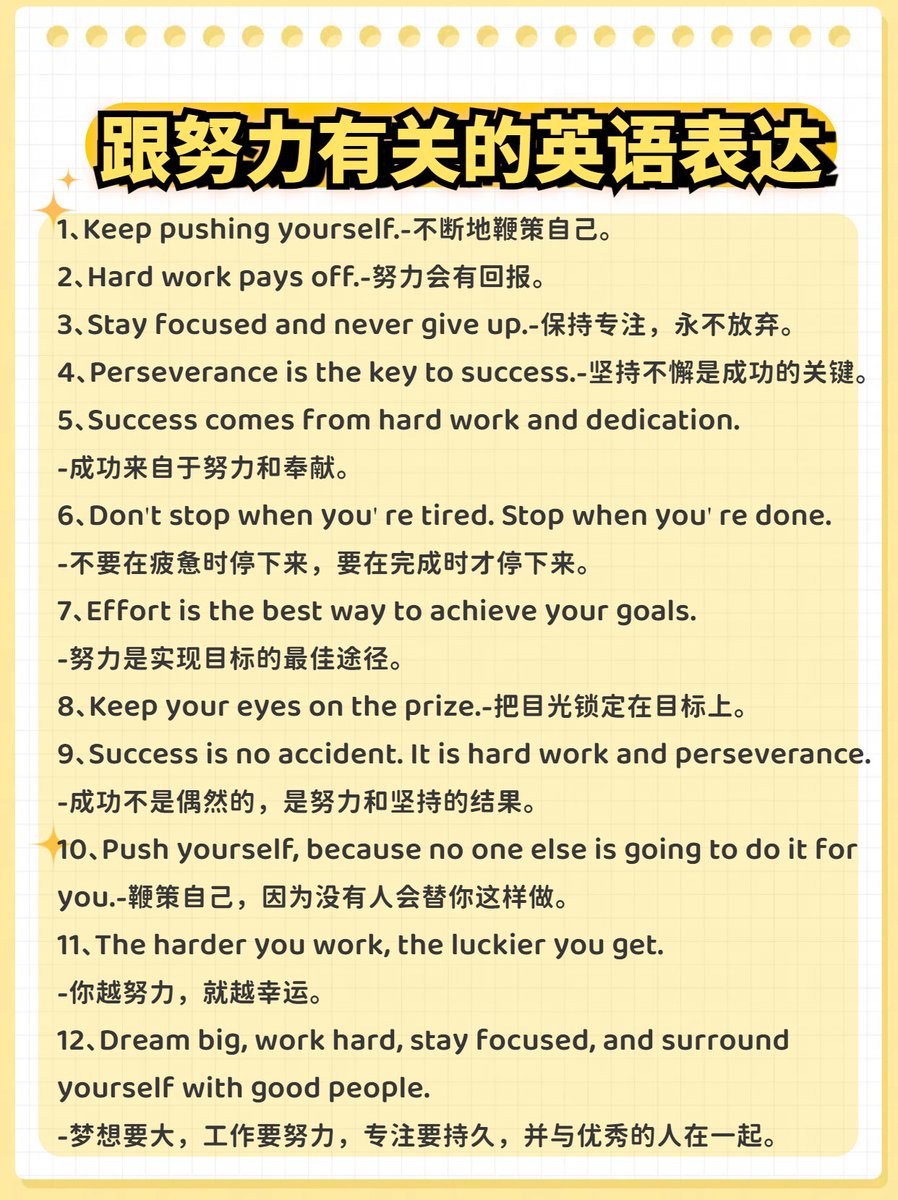 跟努力有关的英语表达

1、Keep pushing yourself.-不断地鞭策自己。

2、Hard work pays off.-努力会有回报。

3、Stay focused and never give up.-保持专注，永不放弃。

4、Perseverance is the key to success.-坚持不懈是成功的关键。

5、Success comes from hard work and dedication.
-成功来自于努力和奉献。

6、Don't stop when you' re tired. Stop when you' re done.
-不要在疲惫时停下来，要在完成时才停下来。

7、Effort is the best way to achieve your goals.
-努力是实现目标的最佳途径。

8、Keep your eyes on the prize.-把目光锁定在目标上。

9、Success is no accident. It is hard work and perseverance.
-成功不是偶然的，是努力和坚持的结果。

10、Push yourself, because no one else is going to do it for you.-鞭策自己，因为没有人会替你这样做。

11、The harder you work, the luckier you get.
-你越努力，就越幸运。

12、Dream big, work hard, stay focused, and surround yourself with good people.
-梦想要大，工作要努力，专注要持久，并与优秀的人在一起。